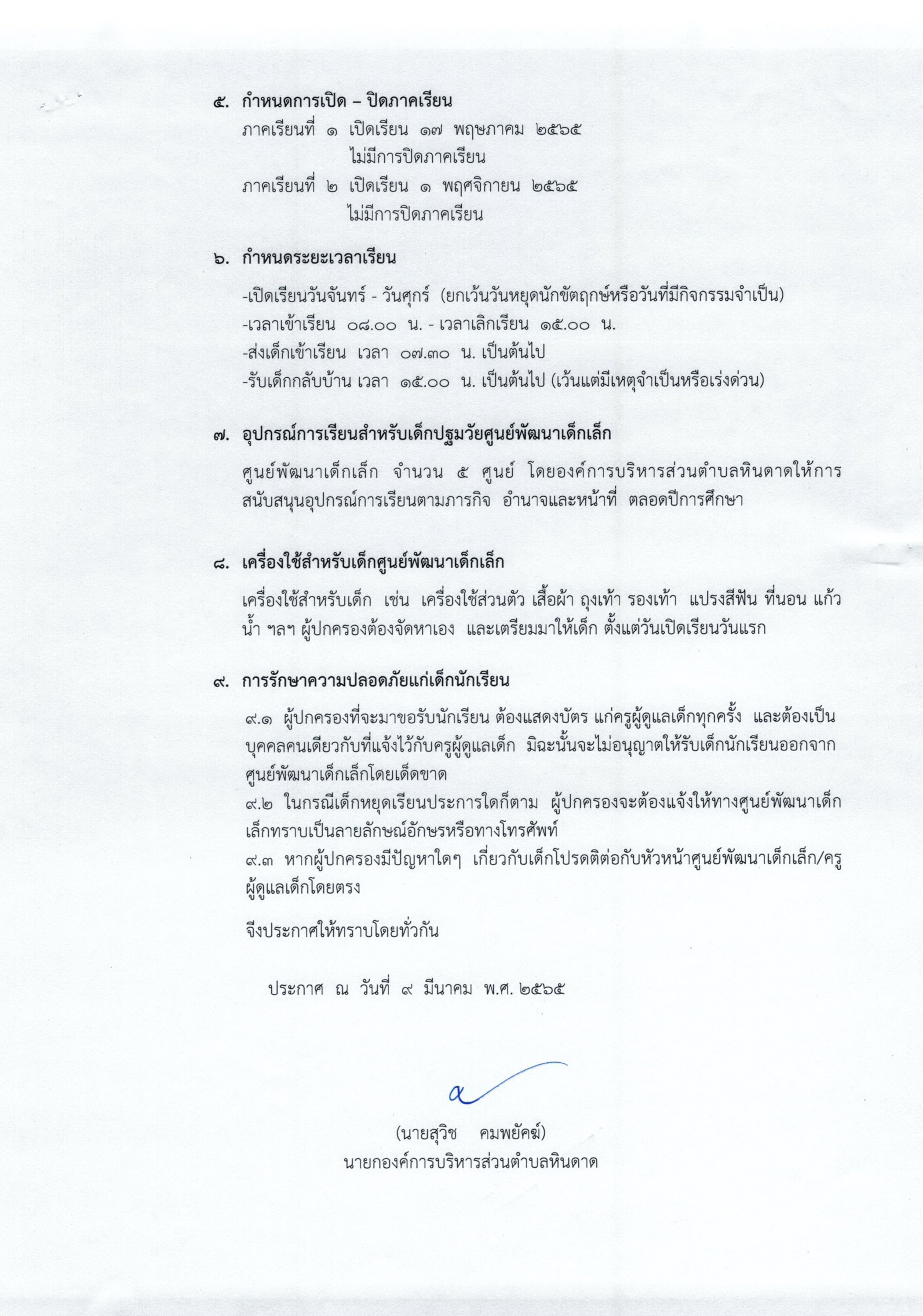 ๕. กำหนดการเปิด – ปิดภาคเรียน
ภาคเรียนที่ ๑ เปิดเรียน ๑๗ พฤษภาคม ๒๕๖๕
ไม่มีการปิดภาคเรียน
ภาคเรียนที่ ๒ เปิดเรียน ๑ พฤศจิกายน ๒๕๖๕
ไม่มีการปิดภาคเรียน

๖. กำหนดระยะเวลาเรียน

-เปิดเรียนวันจันทร์ - วันศุกร์ (ยกเว้นวันหยุดนักขัตฤกษ์หรือวันที่มีกิจกรรมจำเป็น)
-เวลาเข้าเรียน ๐๘.๐๐ น. - เวลาเลิกเรียน ๑๕.๐๐ น.
-ส่งเด็กเข้าเรียน เวลา ๐๗.๓๐ น. เป็นต้นไป
-รับเด็กกลับบ้าน เวลา ๑๕.๐๐ น. เป็นต้นไป (เว้นแต่มีเหตุจำเป็นหรือเร่งด่วน)

๗. อุปกรณ์การเรียนสำหรับเด็กปฐมวัยศูนย์พัฒนาเด็กเล็ก

ศูนย์พัฒนาเด็กเล็ก จำนวน ๕ ศูนย์ โดยองค์การบริหารส่วนตำบลหินดาดให้การสนับสนุนอุปกรณ์การเรียนตามภารกิจ อำนาจและหน้าที่ ตลอดปีการศึกษา

๘. เครื่องใช้สำหรับเด็กศูนย์พัฒนาเด็กเล็ก

เครื่องใช้สำหรับเด็ก เช่น เครื่องใช้ส่วนตัว เสื้อผ้า ถุงเท้า รองเท้า แปรงสีฟัน ที่นอน แก้วน้ำ ฯลฯ ผู้ปกครองต้องจัดหาเอง และเตรียมมาให้เด็ก ตั้งแต่วันเปิดเรียนวันแรก

๙. การรักษาความปลอดภัยแก่เด็กนักเรียน

๙.๑ ผู้ปกครองที่จะมาขอรับนักเรียน ต้องแสดงบัตร แก่ครูผู้ดูแลเด็กทุกครั้ง และต้องเป็นบุคคลคนเดียวกับที่แจ้งไว้กับครูผู้ดูแลเด็ก มิฉะนั้นจะไม่อนุญาตให้รับเด็กนักเรียนออกจากศูนย์พัฒนาเด็กเล็กโดยเด็ดขาด
๙.๒ ในกรณีเด็กหยุดเรียนประการใดก็ตาม ผู้ปกครองจะต้องแจ้งให้ทางศูนย์พัฒนาเด็กเล็กทราบเป็นลายลักษณ์อักษรหรือทางโทรศัพท์
๙.๓ หากผู้ปกครองมีปัญหาใดๆ เกี่ยวกับเด็กโปรดติดต่อกับหัวหน้าศูนย์พัฒนาเด็กเล็ก/ครูผู้ดูแลเด็กโดยตรง

จึงประกาศให้ทราบโดยทั่วกัน

ประกาศ ณ วันที่ ๙ มีนาคม พ.ศ. ๒๕๖๕

(นายสุวิช คมพยัคฆ์)
นายกองค์การบริหารส่วนตำบลหินดาด